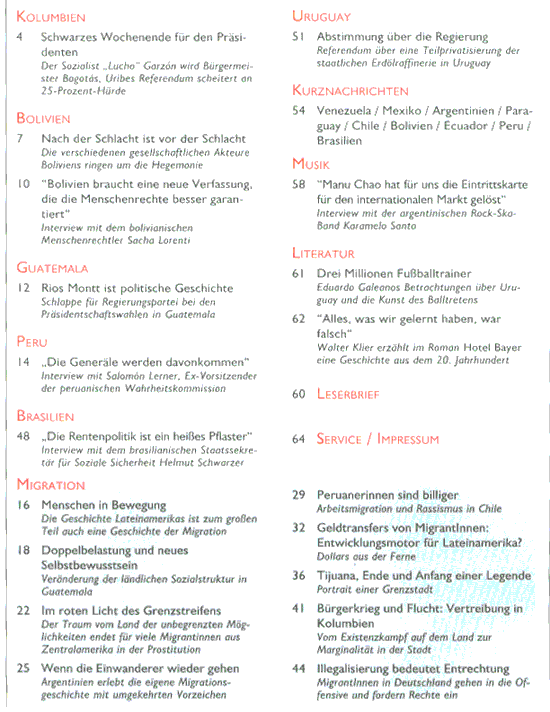 KOLUMBIEN

4 Schwarzes Wochenende für den Präsidenten
Der Sozialist „Lucho" Garzón wird Bürgermeister Bogotás, Uribes Referendum scheitert an 25-Prozent-Hürde

BOLIVIEN

7 Nach der Schlacht ist vor der Schlacht
Die verschiedenen gesellschaftlichen Akteure Boliviens ringen um die Hegemonie

10 "Bolivien braucht eine neue Verfassung, die die Menschenrechte besser garantiert"
Interview mit dem bolivianischen Menschenrechtler Sacha Lorenti

GUATEMALA

12 Rios Montt ist politische Geschichte
Schlappe für Regierungspartei bei den Präsidentschaftswahlen in Guatemala

PERU

14 „Die Generäle werden davonkommen"
Interview mit Salomón Lerner, Ex-Vorsitzender der peruanischen Wahrheitskommission

BRASILIEN

48 „Die Rentenpolitik ist ein heißes Pflaster"
Interview mit dem brasilianischen Staatssekretär für Soziale Sicherheit Helmut Schwarzer

MIGRATION

16 Menschen in Bewegung
Die Geschichte Lateinamerikas ist zum großen Teil auch eine Geschichte der Migration

18 Doppelbelastung und neues Selbstbewusstsein
Veränderung der ländlichen Sozialstruktur in Guatemala

22 Im roten Licht des Grenzstreifens
Der Traum vom Land der unbegrenzten Möglichkeiten endet für viele Migrantinnen aus Zentralamerika in der Prostitution

25 Wenn die Einwanderer wieder gehen
Argentinien erlebt die eigene Migrationsgeschichte mit umgekehrten Vorzeichen

URUGUAY

51 Abstimmung über die Regierung
Referendum über eine Teilprivatisierung der staatlichen Erdölraffinerie in Uruguay

KURZNACHRICHTEN

54 Venezuela / Mexiko / Argentinien / Paraguay / Chile / Bolivien / Ecuador / Peru / Brasilien

MUSIK

58 "Manu Chao hat für uns die Eintrittskarte für den internationalen Markt gelöst"
Interview mit der argentinischen Rock-Ska-Band Karamelo Santo

LITERATUR

61 Drei Millionen Fußballtrainer
Eduardo Galeanos Betrachtungen über Uruguay und die Kunst des Balltretens

62 "Alles, was wir gelernt haben, war falsch"
Walter Klier erzählt im Roman Hotel Bayer eine Geschichte aus dem 20. Jahrhundert

60 LESERBRIEF

64 SERVICE / IMPRESSUM

29 Peruanerinnen sind billiger
Arbeitsmigration und Rassismus in Chile

32 Geldtransfers von MigrantInnen: Entwicklungsmotor für Lateinamerika?
Dollars aus der Ferne

36 Tijuana, Ende und Anfang einer Legende
Portrait einer Grenzstadt

41 Bürgerkrieg und Flucht: Vertreibung in Kolumbien
Vom Existenzkampf auf dem Land zur Marginalität in der Stadt

44 Illegalisierung bedeutet Entrechtung
MigrantInnen in Deutschland gehen in die Offensive und fordern Rechte ein